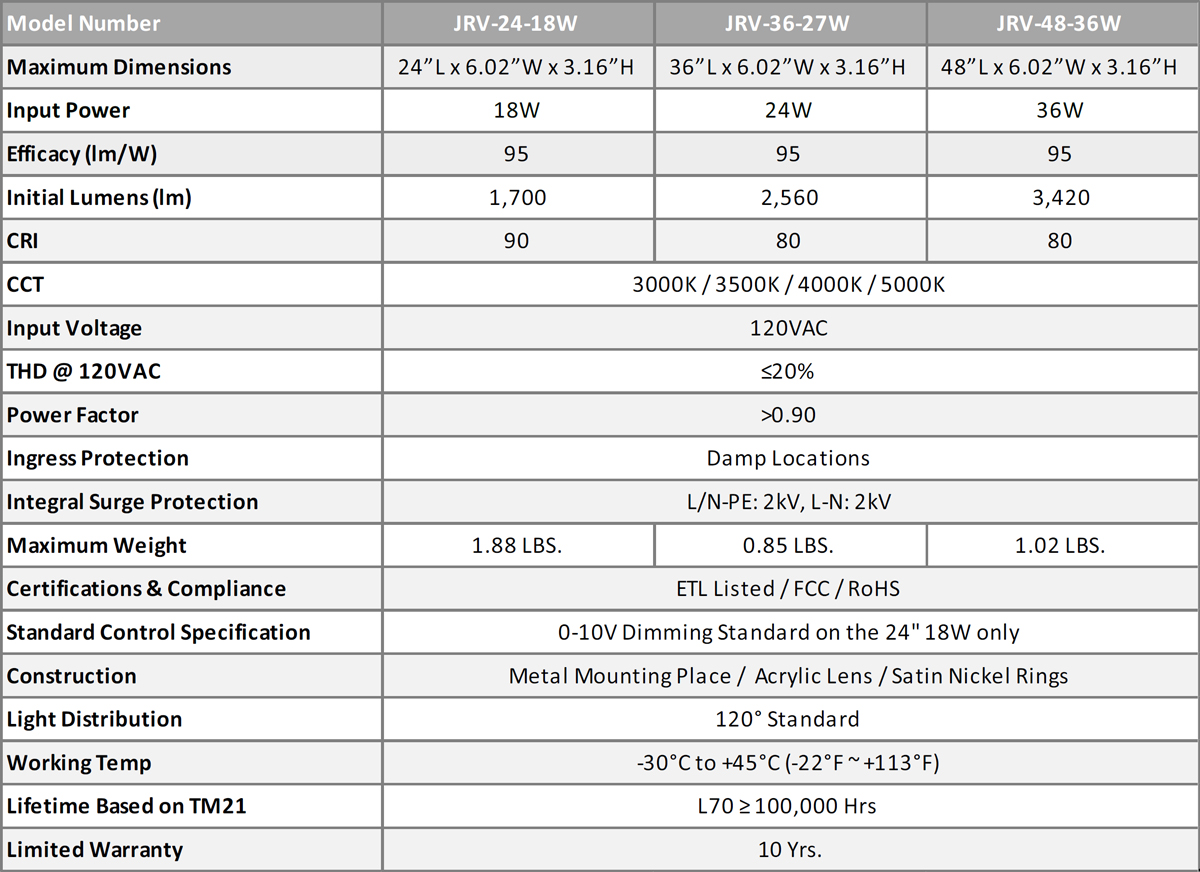 | Model Number | JRV-24-18W | JRV-36-27W | JRV-48-36W |
|---|---|---|---|
| Maximum Dimensions | 24”L x 6.02”W x 3.16”H | 36”L x 6.02”W x 3.16”H | 48”L x 6.02”W x 3.16”H |
| Input Power | 18W | 24W | 36W |
| Efficacy (lm/W) | 95 | 95 | 95 |
| Initial Lumens (lm) | 1,700 | 2,560 | 3,420 |
| CRI | 90 | 80 | 80 |
| CCT | 3000K / 3500K / 4000K / 5000K | | |
| Input Voltage | 120VAC | | |
| THD @ 120VAC | ≤20% | | |
| Power Factor | >0.90 | | |
| Ingress Protection | Damp Locations | | |
| Integral Surge Protection | L/N-PE: 2kV, L-N: 2kV | | |
| Maximum Weight | 1.88 LBS. | 0.85 LBS. | 1.02 LBS. |
| Certifications & Compliance | ETL Listed / FCC / RoHS | | |
| Standard Control Specification | 0-10V Dimming Standard on the 24" 18W only | | |
| Construction | Metal Mounting Place / Acrylic Lens / Satin Nickel Rings | | |
| Light Distribution | 120° Standard | | |
| Working Temp | -30°C to +45°C (-22°F ~ +113°F) | | |
| Lifetime Based on TM21 | L70 ≥ 100,000 Hrs | | |
| Limited Warranty | 10 Yrs. | | |